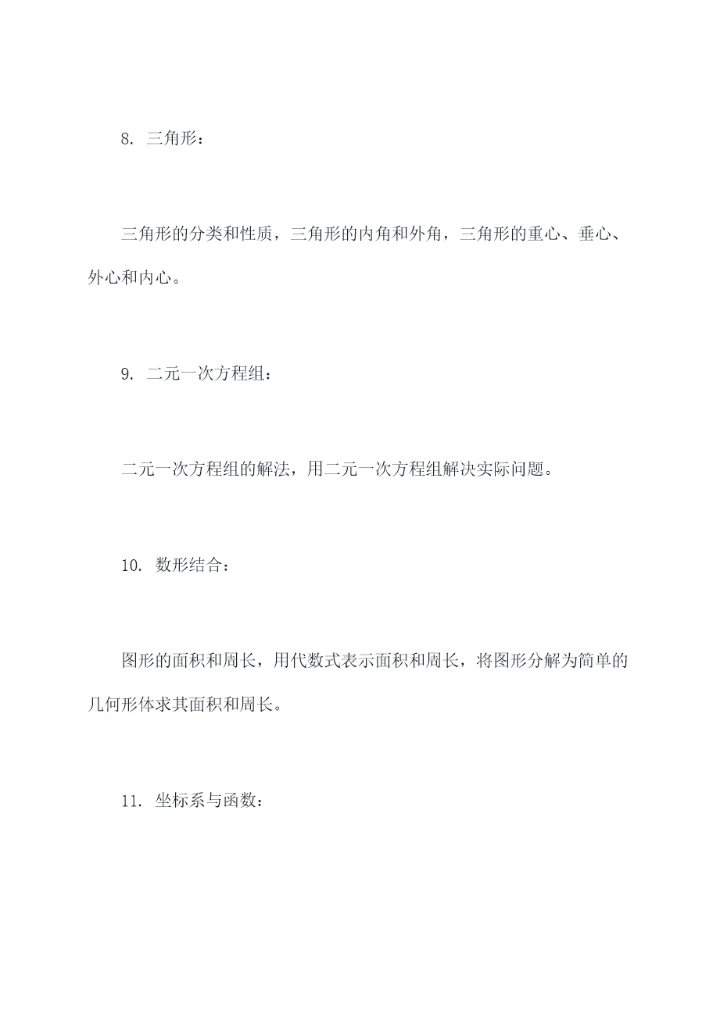 8. 三角形：

三角形的分类和性质，三角形的内角和外角，三角形的重心、垂心、外心和内心。

9. 二元一次方程组：

二元一次方程组的解法，用二元一次方程组解决实际问题。

10. 数形结合：

图形的面积和周长，用代数式表示面积和周长，将图形分解为简单的几何形体求其面积和周长。

11. 坐标系与函数：